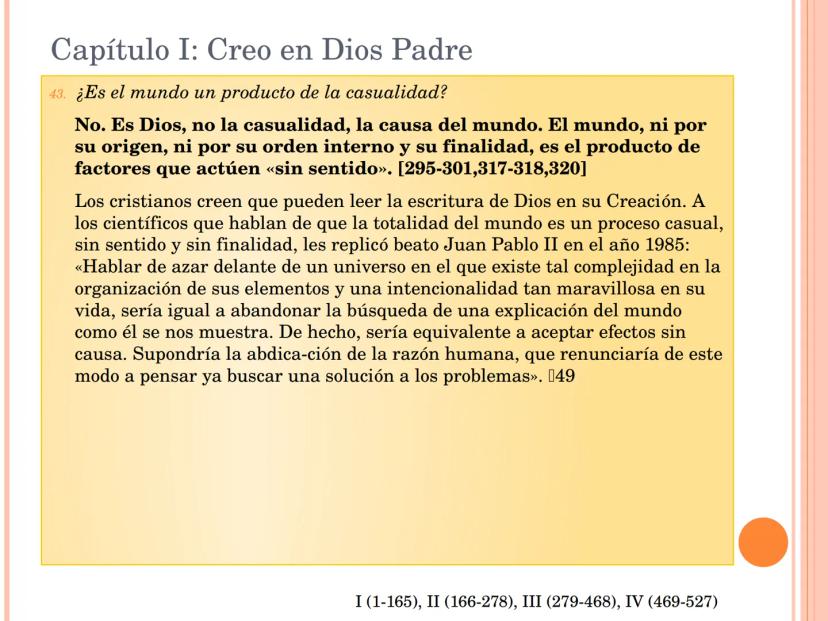 Capítulo I: Creo en Dios Padre

43. ¿Es el mundo un producto de la casualidad?

No. Es Dios, no la casualidad, la causa del mundo. El mundo, ni por su origen, ni por su orden interno y su finalidad, es el producto de factores que actúen «sin sentido». [295-301,317-318,320]

Los cristianos creen que pueden leer la escritura de Dios en su Creación. A los científicos que hablan de que la totalidad del mundo es un proceso casual, sin sentido y sin finalidad, les replicó beato Juan Pablo II en el año 1985: «Hablar de azar delante de un universo en el que existe tal complejidad en la organización de sus elementos y una intencionalidad tan maravillosa en su vida, sería igual a abandonar la búsqueda de una explicación del mundo como él se nos muestra. De hecho, sería equivalente a aceptar efectos sin causa. Supondría la abdica-ción de la razón humana, que renunciaría de este modo a pensar ya buscar una solución a los problemas». 49

I (1-165), II (166-278), III (279-468), IV (469-527)